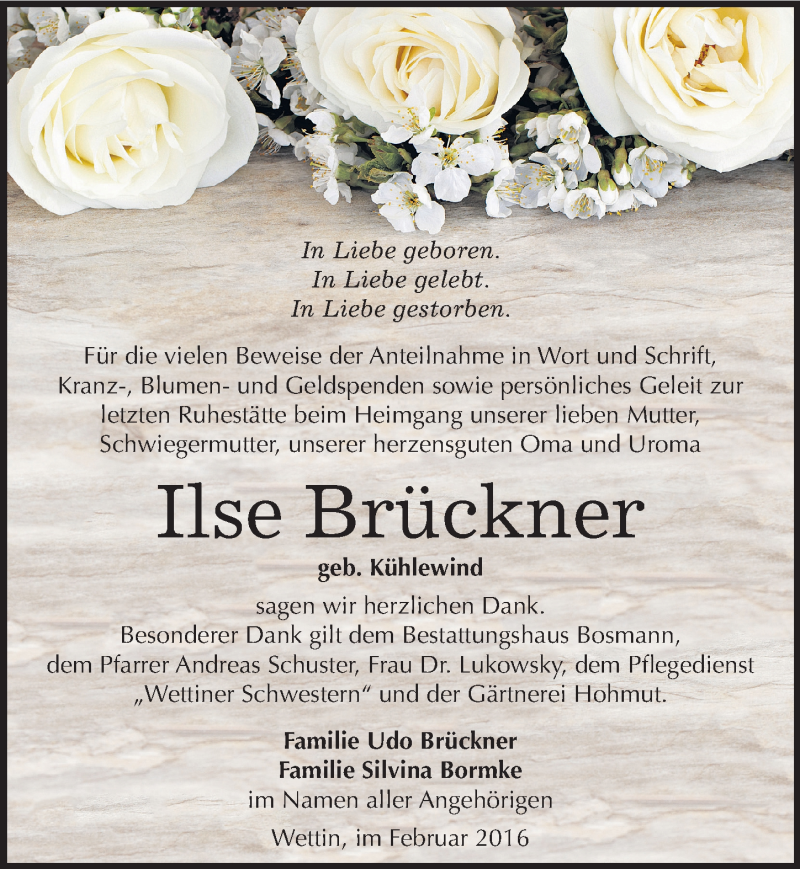 In Liebe geboren.
In Liebe gelebt.
In Liebe gestorben.

Für die vielen Beweise der Anteilnahme in Wort und Schrift, Kranz-, Blumen- und Geldspenden sowie persönliches Geleit zur letzten Ruhestätte beim Heimgang unserer lieben Mutter, Schwiegermutter, unserer herzensguten Oma und Uroma

Ilse Brückner

geb. Kühlewind

sagen wir herzlichen Dank.
Besonderer Dank gilt dem Bestattungshaus Bosmann, dem Pfarrer Andreas Schuster, Frau Dr. Lukowsky, dem Pflegedienst „Wettiner Schwestern“ und der Gärtnerei Hohmut.

Familie Udo Brückner
Familie Silvina Bormke
im Namen aller Angehörigen

Wettin, im Februar 2016